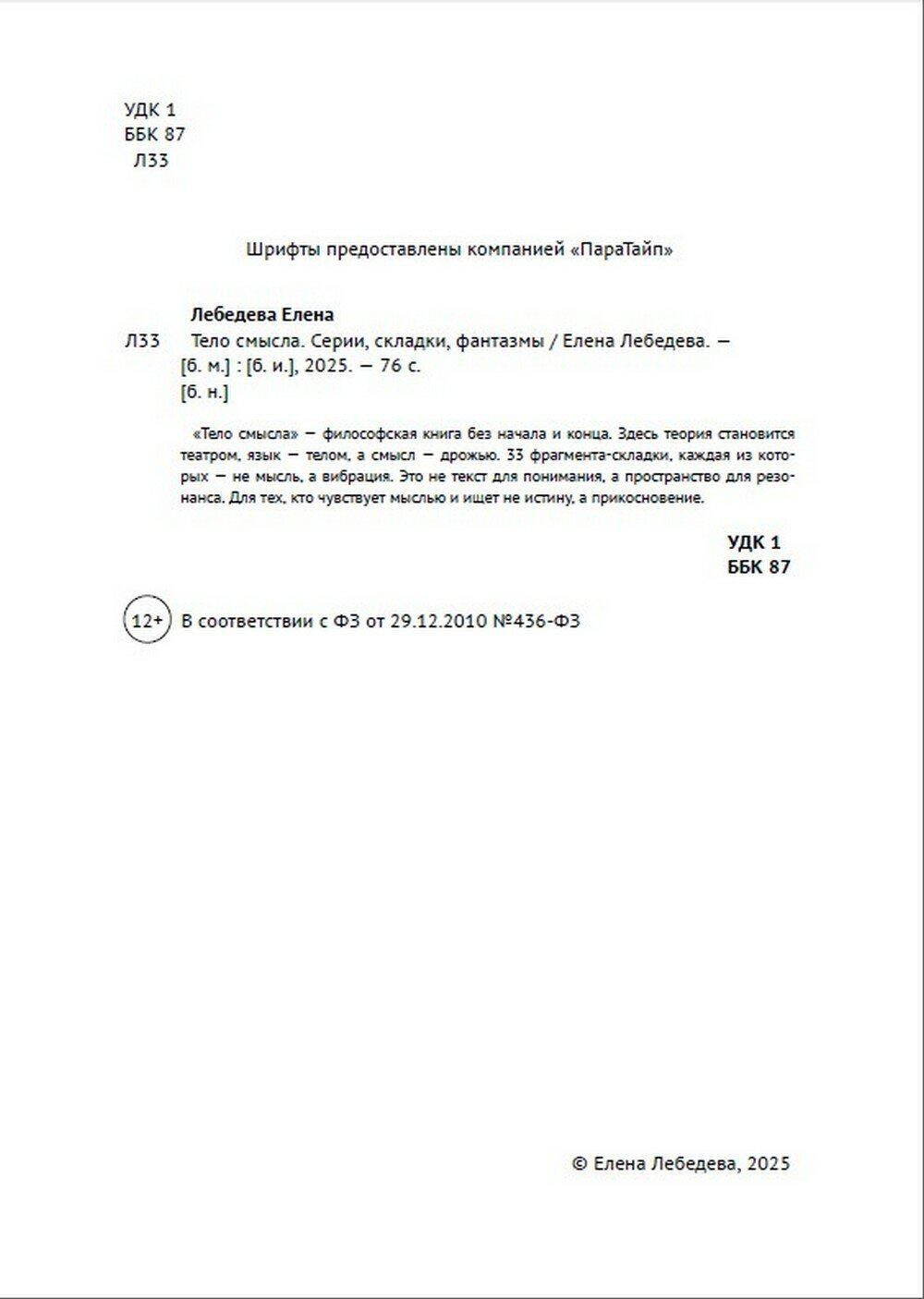 УДК 1
ББК 87
Л33

Шрифты предоставлены компанией «ПараТайп»

Лебедева Елена

Л33 Тело смысла. Серии, складки, фантазмы / Елена Лебедева. — [б. м.] : [б. и.], 2025. — 76 с.
[б. н.]

«Тело смысла» — философская книга без начала и конца. Здесь теория становится театром, язык — телом, а смысл — дрожью. 33 фрагмента-складки, каждая из которых — не мысль, а вибрация. Это не текст для понимания, а пространство для резонанса. Для тех, кто чувствует мыслью и ищет не истину, а прикосновение.

УДК 1
ББК 87

12+ В соответствии с ФЗ от 29.12.2010 №436-ФЗ

© Елена Лебедева, 2025